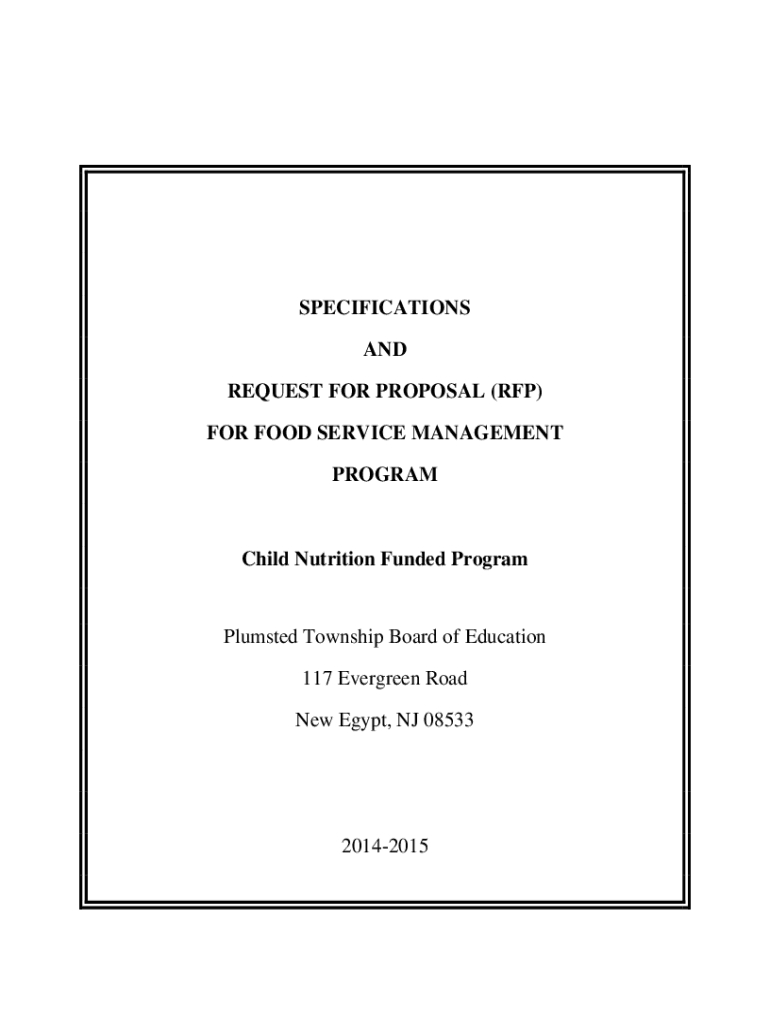 SPECIFICATIONS

AND

REQUEST FOR PROPOSAL (RFP)

FOR FOOD SERVICE MANAGEMENT

PROGRAM

Child Nutrition Funded Program

Plumsted Township Board of Education

117 Evergreen Road

New Egypt, NJ 08533

2014-2015